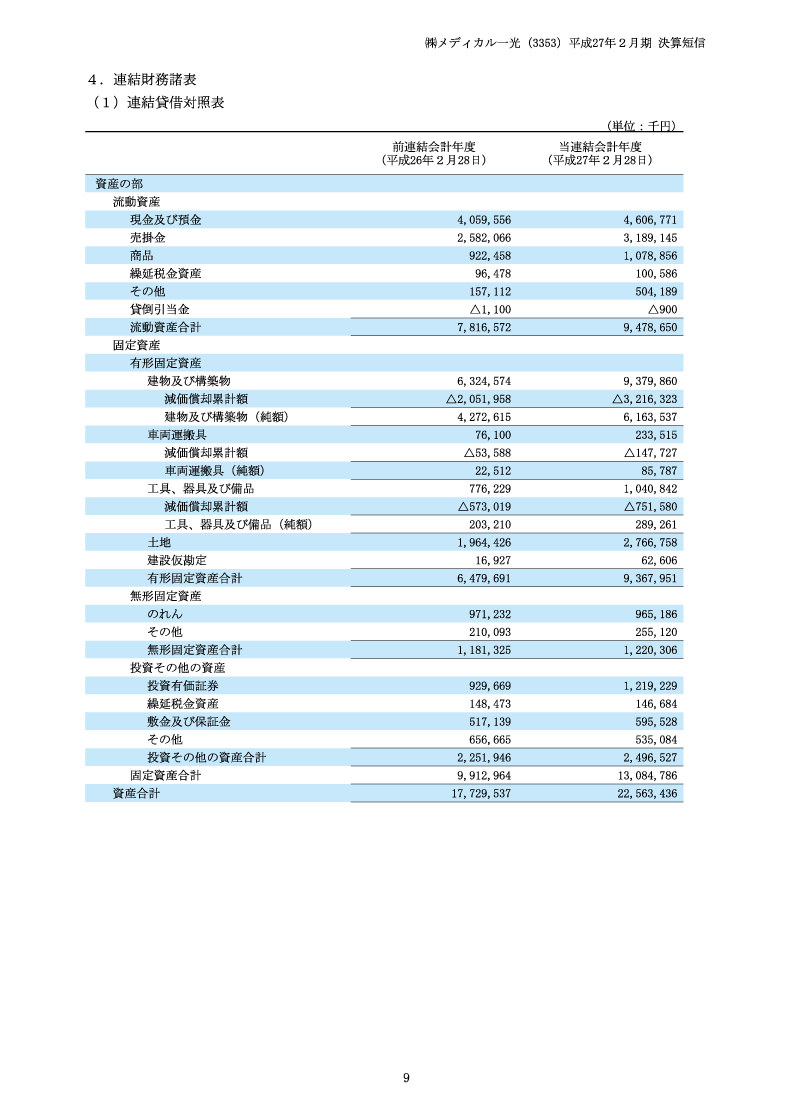 ㈱メディカル一光（3353）平成27年２月期 決算短信

４．連結財務諸表
（１）連結貸借対照表

（単位：千円）

| | 前連結会計年度（平成26年２月28日） | 当連結会計年度（平成27年２月28日） |
|---|---|---|
| 資産の部 | | |
| 流動資産 | | |
| 現金及び預金 | 4,059,556 | 4,606,771 |
| 売掛金 | 2,582,066 | 3,189,145 |
| 商品 | 922,458 | 1,078,856 |
| 繰延税金資産 | 96,478 | 100,586 |
| その他 | 157,112 | 504,189 |
| 貸倒引当金 | △1,100 | △900 |
| 流動資産合計 | 7,816,572 | 9,478,650 |
| 固定資産 | | |
| 有形固定資産 | | |
| 建物及び構築物 | 6,324,574 | 9,379,860 |
| 減価償却累計額 | △2,051,958 | △3,216,323 |
| 建物及び構築物（純額） | 4,272,615 | 6,163,537 |
| 車両運搬具 | 76,100 | 233,515 |
| 減価償却累計額 | △53,588 | △147,727 |
| 車両運搬具（純額） | 22,512 | 85,787 |
| 工具、器具及び備品 | 776,229 | 1,040,842 |
| 減価償却累計額 | △573,019 | △751,580 |
| 工具、器具及び備品（純額） | 203,210 | 289,261 |
| 土地 | 1,964,426 | 2,766,758 |
| 建設仮勘定 | 16,927 | 62,606 |
| 有形固定資産合計 | 6,479,691 | 9,367,951 |
| 無形固定資産 | | |
| のれん | 971,232 | 965,186 |
| その他 | 210,093 | 255,120 |
| 無形固定資産合計 | 1,181,325 | 1,220,306 |
| 投資その他の資産 | | |
| 投資有価証券 | 929,669 | 1,219,229 |
| 繰延税金資産 | 148,473 | 146,684 |
| 敷金及び保証金 | 517,139 | 595,528 |
| その他 | 656,665 | 535,084 |
| 投資その他の資産合計 | 2,251,946 | 2,496,527 |
| 固定資産合計 | 9,912,964 | 13,084,786 |
| 資産合計 | 17,729,537 | 22,563,436 |

9